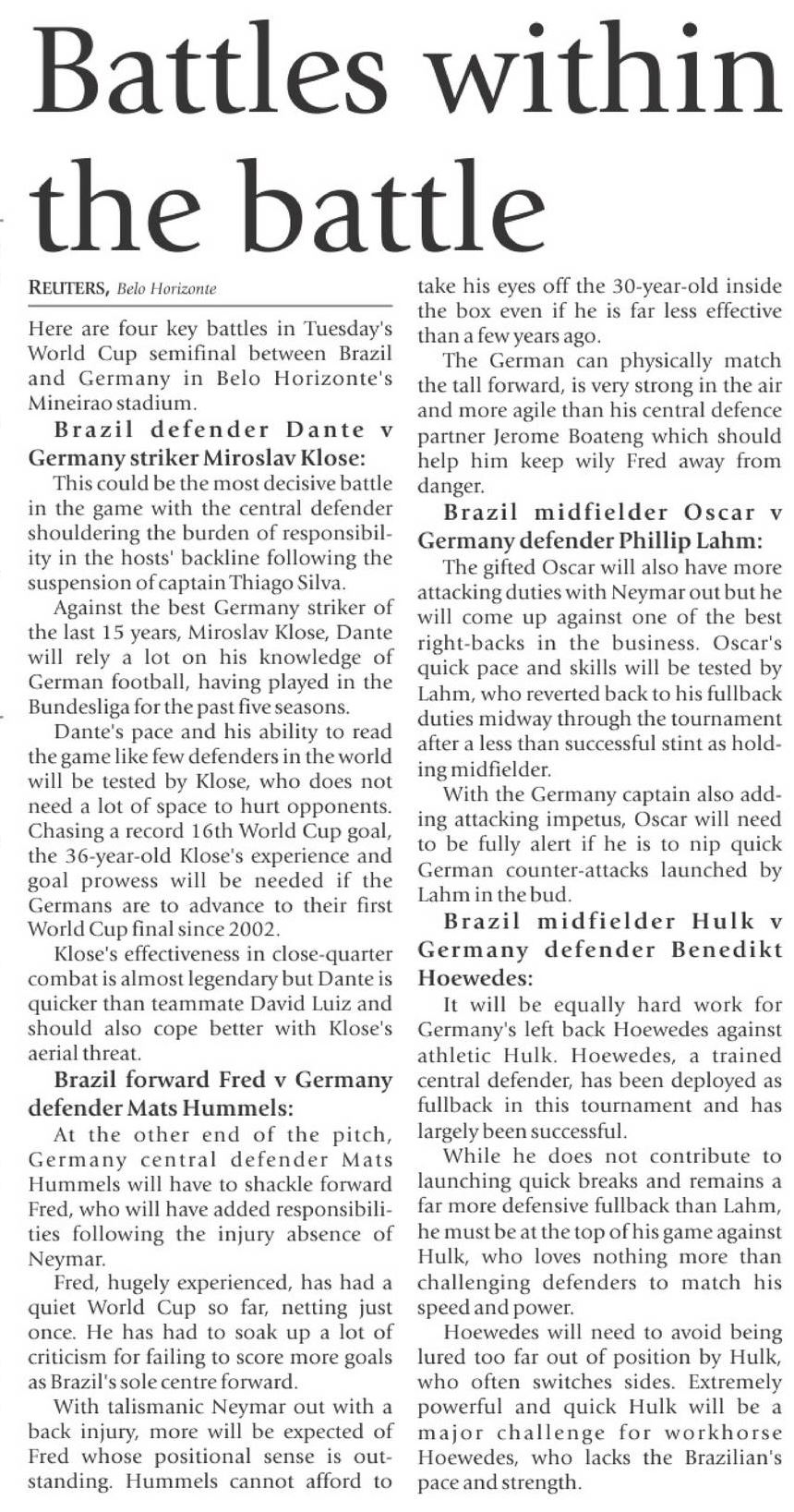 Battles within the battle

REUTERS, Belo Horizonte

Here are four key battles in Tuesday's World Cup semifinal between Brazil and Germany in Belo Horizonte's Mineirao stadium.

Brazil defender Dante v Germany striker Miroslav Klose:

This could be the most decisive battle in the game with the central defender shouldering the burden of responsibility in the hosts' backline following the suspension of captain Thiago Silva.

Against the best Germany striker of the last 15 years, Miroslav Klose, Dante will rely a lot on his knowledge of German football, having played in the Bundesliga for the past five seasons.

Dante's pace and his ability to read the game like few defenders in the world will be tested by Klose, who does not need a lot of space to hurt opponents. Chasing a record 16th World Cup goal, the 36-year-old Klose's experience and goal prowess will be needed if the Germans are to advance to their first World Cup final since 2002.

Klose's effectiveness in close-quarter combat is almost legendary but Dante is quicker than teammate David Luiz and should also cope better with Klose's aerial threat.

Brazil forward Fred v Germany defender Mats Hummels:

At the other end of the pitch, Germany central defender Mats Hummels will have to shackle forward Fred, who will have added responsibilities following the injury absence of Neymar.

Fred, hugely experienced, has had a quiet World Cup so far, netting just once. He has had to soak up a lot of criticism for failing to score more goals as Brazil's sole centre forward.

With talismanic Neymar out with a back injury, more will be expected of Fred whose positional sense is outstanding. Hummels cannot afford to take his eyes off the 30-year-old inside the box even if he is far less effective than a few years ago.

The German can physically match the tall forward, is very strong in the air and more agile than his central defence partner Jerome Boateng which should help him keep wily Fred away from danger.

Brazil midfielder Oscar v Germany defender Phillip Lahm:

The gifted Oscar will also have more attacking duties with Neymar out but he will come up against one of the best right-backs in the business. Oscar's quick pace and skills will be tested by Lahm, who reverted back to his fullback duties midway through the tournament after a less than successful stint as holding midfielder.

With the Germany captain also adding attacking impetus, Oscar will need to be fully alert if he is to nip quick German counter-attacks launched by Lahm in the bud.

Brazil midfielder Hulk v Germany defender Benedikt Hoewedes:

It will be equally hard work for Germany's left back Hoewedes against athletic Hulk. Hoewedes, a trained central defender, has been deployed as fullback in this tournament and has largely been successful.

While he does not contribute to launching quick breaks and remains a far more defensive fullback than Lahm, he must be at the top of his game against Hulk, who loves nothing more than challenging defenders to match his speed and power.

Hoewedes will need to avoid being lured too far out of position by Hulk, who often switches sides. Extremely powerful and quick Hulk will be a major challenge for workhorse Hoewedes, who lacks the Brazilian's pace and strength.